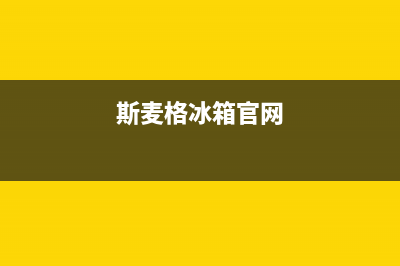 斯麦格冰箱官网